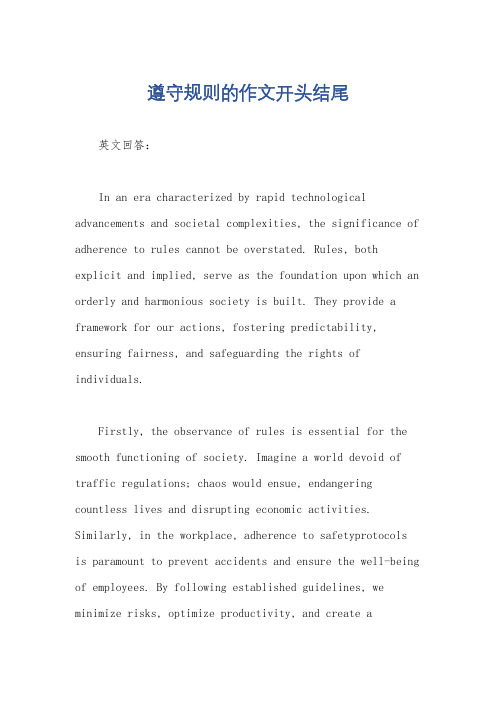 遵守规则的作文开头结尾

英文回答：

In an era characterized by rapid technological advancements and societal complexities, the significance of adherence to rules cannot be overstated. Rules, both explicit and implied, serve as the foundation upon which an orderly and harmonious society is built. They provide a framework for our actions, fostering predictability, ensuring fairness, and safeguarding the rights of individuals.

Firstly, the observance of rules is essential for the smooth functioning of society. Imagine a world devoid of traffic regulations; chaos would ensue, endangering countless lives and disrupting economic activities. Similarly, in the workplace, adherence to safetyprotocols is paramount to prevent accidents and ensure the well-being of employees. By following established guidelines, we minimize risks, optimize productivity, and create a